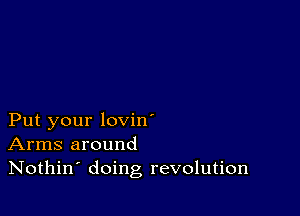 Put your lovin´
Arms around
Nothin´ doing revolution